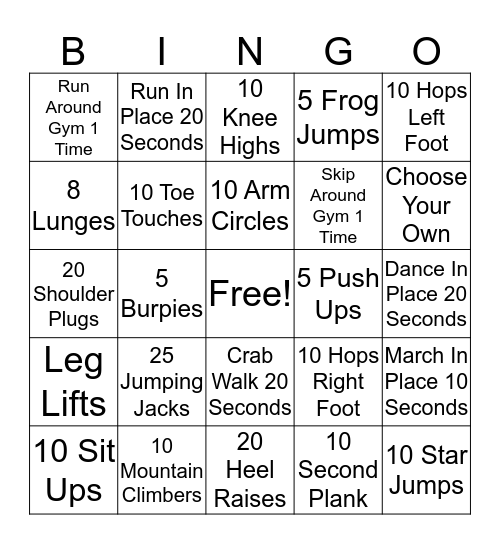 | B | I | N | G | O |
|---|---|---|---|---|
| Run Around Gym 1 Time | Run In Place 20 Seconds | 10 Knee Highs | 5 Frog Jumps | 10 Hops Left Foot |
| 8 Lunges | 10 Toe Touches | 10 Arm Circles | Skip Around Gym 1 Time | Choose Your Own |
| 20 Shoulder Plugs | 5 Burpies | Free! | 5 Push Ups | Dance In Place 20 Seconds |
| Leg Lifts | 25 Jumping Jacks | Crab Walk 20 Seconds | 10 Hops Right Foot | March In Place 10 Seconds |
| 10 Sit Ups | 10 Mountain Climbers | 20 Heel Raises | 10 Second Plank | 10 Star Jumps |